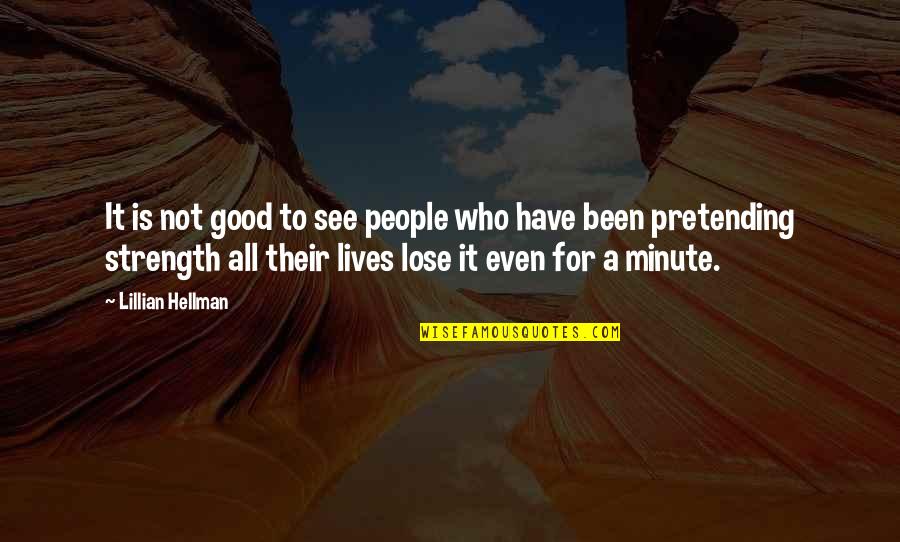 It is not good to see people who have been pretending strength all their lives lose it even for a minute.

~ Lillian Hellman

WISEFAMOUSQUOTES.COM